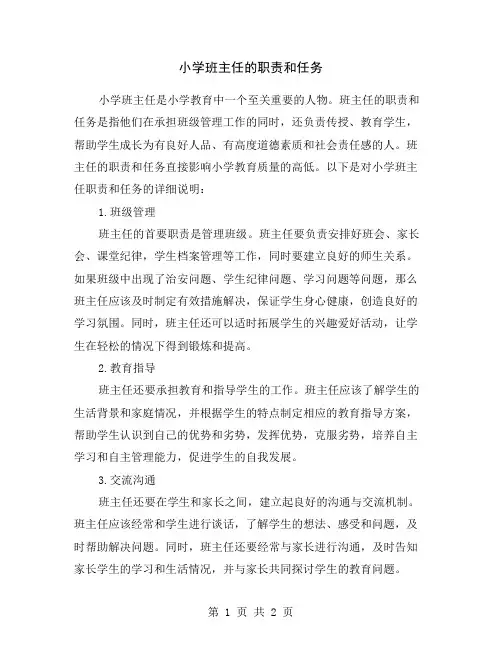 小学班主任的职责和任务

小学班主任是小学教育中一个至关重要的人物。班主任的职责和任务是指他们在承担班级管理工作的同时，还负责传授、教育学生，帮助学生成长为有良好人品、有高度道德素质和社会责任感的人。班主任的职责和任务直接影响小学教育质量的高低。以下是对小学班主任职责和任务的详细说明：

1.班级管理

班主任的首要职责是管理班级。班主任要负责安排好班会、家长会、课堂纪律，学生档案管理等工作，同时要建立良好的师生关系。如果班级中出现了治安问题、学生纪律问题、学习问题等问题，那么班主任应该及时制定有效措施解决，保证学生身心健康，创造良好的学习氛围。同时，班主任还可以适时拓展学生的兴趣爱好活动，让学生在轻松的情况下得到锻炼和提高。

2.教育指导

班主任还要承担教育和指导学生的工作。班主任应该了解学生的生活背景和家庭情况，并根据学生的特点制定相应的教育指导方案，帮助学生认识到自己的优势和劣势，发挥优势，克服劣势，培养自主学习和自主管理能力，促进学生的自我发展。

3.交流沟通

班主任还要在学生和家长之间，建立起良好的沟通与交流机制。班主任应该经常和学生进行谈话，了解学生的想法、感受和问题，及时帮助解决问题。同时，班主任还要经常与家长进行沟通，及时告知家长学生的学习和生活情况，并与家长共同探讨学生的教育问题。

第 1 页 共 2 页